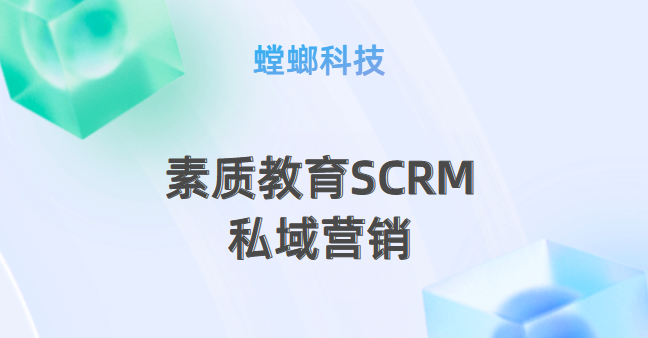 螳螂科技

素质教育SCRM
私域营销